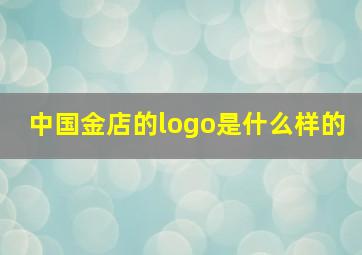 中国金店的logo是什么样的